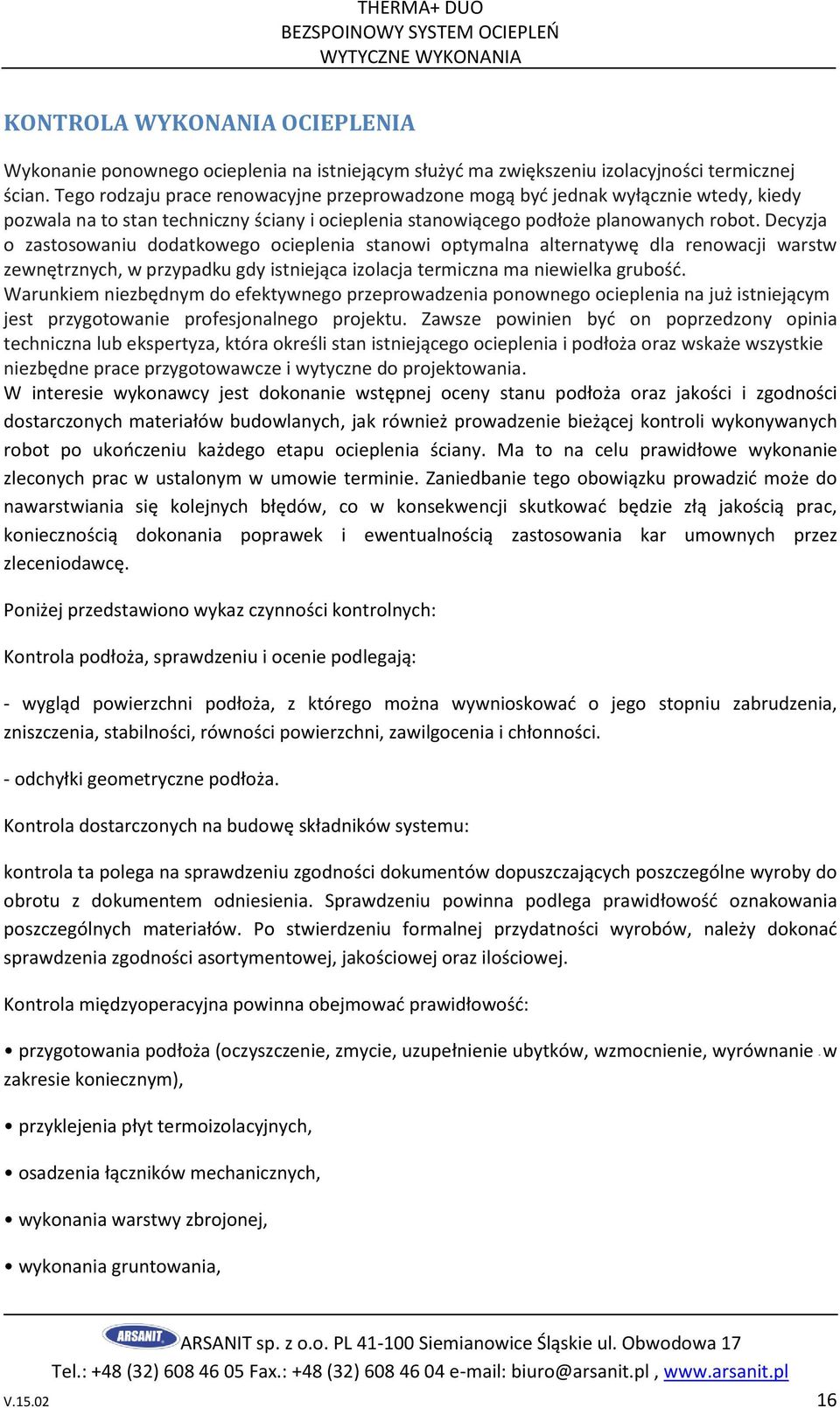 THERMA+ DUO
BEZSPOINOWY SYSTEM OCIEPLEŃ
WYTYCZNE WYKONANIA

KONTROLA WYKONANIA OCIEPLENIA

Wykonanie ponownego ocieplenia na istniejącym służyć ma zwiększeniu izolacyjności termicznej ścian. Tego rodzaju prace renowacyjne przeprowadzone mogą być jednak wyłącznie wtedy, kiedy pozwala na to stan techniczny ściany i ocieplenia stanowiącego podłoże planowanych robot. Decyzja o zastosowaniu dodatkowego ocieplenia stanowi optymalna alternatywę dla renowacji warstw zewnętrznych, w przypadku gdy istniejąca izolacja termiczna ma niewielka grubość.
Warunkiem niezbędnym do efektywnego przeprowadzenia ponownego ocieplenia na już istniejącym jest przygotowanie profesjonalnego projektu. Zawsze powinien być on poprzedzony opinia techniczna lub ekspertyza, która określi stan istniejącego ocieplenia i podłoża oraz wskaże wszystkie niezbędne prace przygotowawcze i wytyczne do projektowania.
W interesie wykonawcy jest dokonanie wstępnej oceny stanu podłoża oraz jakości i zgodności dostarczonych materiałów budowlanych, jak również prowadzenie bieżącej kontroli wykonywanych robot po ukończeniu każdego etapu ocieplenia ściany. Ma to na celu prawidłowe wykonanie zleconych prac w ustalonym w umowie terminie. Zaniedbanie tego obowiązku prowadzić może do nawarstwiania się kolejnych błędów, co w konsekwencji skutkować będzie złą jakością prac, koniecznością dokonania poprawek i ewentualnością zastosowania kar umownych przez zleceniodawcę.

Poniżej przedstawiono wykaz czynności kontrolnych:

Kontrola podłoża, sprawdzeniu i ocenie podlegają:

- wygląd powierzchni podłoża, z którego można wywnioskować o jego stopniu zabrudzenia, zniszczenia, stabilności, równości powierzchni, zawilgocenia i chłonności.

- odchyłki geometryczne podłoża.

Kontrola dostarczonych na budowę składników systemu:

kontrola ta polega na sprawdzeniu zgodności dokumentów dopuszczających poszczególne wyroby do obrotu z dokumentem odniesienia. Sprawdzeniu powinna podlega prawidłowość oznakowania poszczególnych materiałów. Po stwierdzeniu formalnej przydatności wyrobów, należy dokonać sprawdzenia zgodności asortymentowej, jakościowej oraz ilościowej.

Kontrola międzyoperacyjna powinna obejmować prawidłowość:

• przygotowania podłoża (oczyszczenie, zmycie, uzupełnienie ubytków, wzmocnienie, wyrównanie w zakresie koniecznym),

• przyklejenia płyt termoizolacyjnych,

• osadzenia łączników mechanicznych,

• wykonania warstwy zbrojonej,

• wykonania gruntowania,

ARSANIT ARSANIT sp. z o.o. PL 41-100 Siemianowice Śląskie ul. Obwodowa 17
Tel.: +48 (32) 608 46 05 Fax.: +48 (32) 608 46 04 e-mail: biuro@arsanit.pl , www.arsanit.pl
V.15.02 16